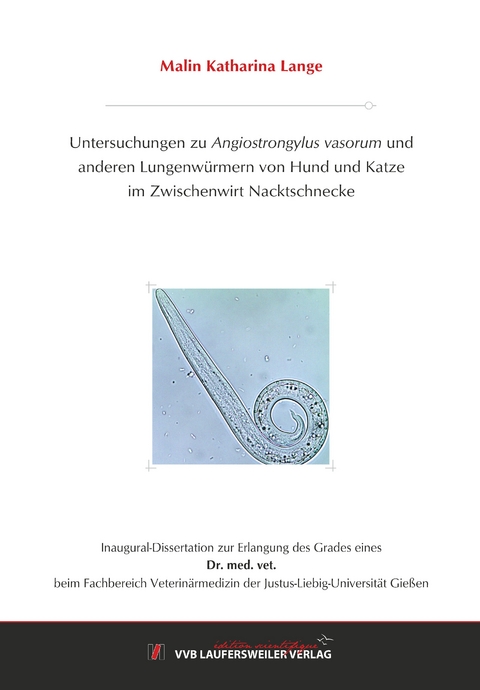 Malin Katharina Lange

Untersuchungen zu Angiostrongylus vasorum und anderen Lungenwürmern von Hund und Katze im Zwischenwirt Nacktschnecke

Inaugural-Dissertation zur Erlangung des Grades eines
Dr. med. vet.
beim Fachbereich Veterinärmedizin der Justus-Liebig-Universität Gießen

édition scientifique
VVB LAUFERSWEILER VERLAG